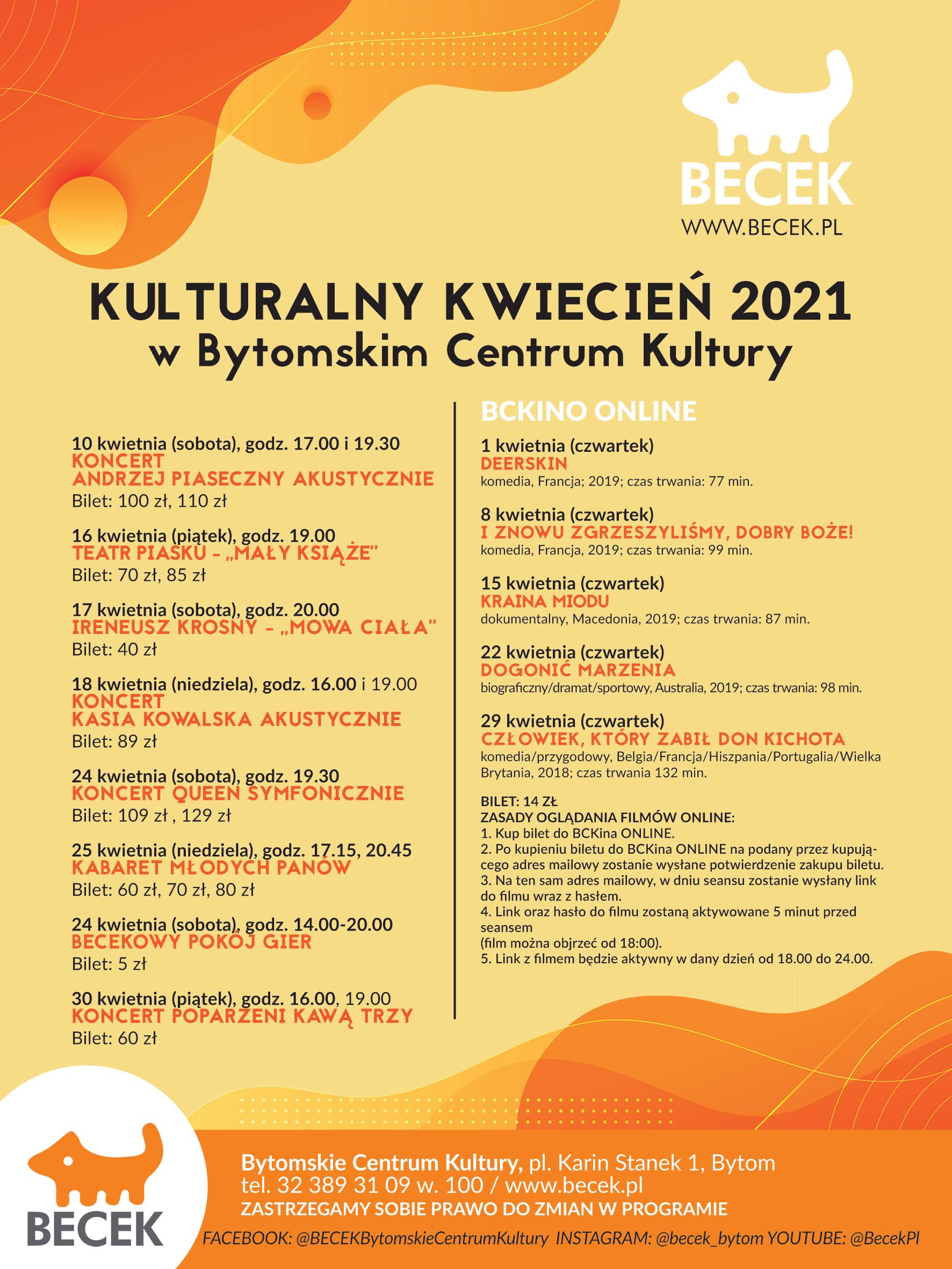 BECEK
WWW.BECEK.PL

KULTURALNY KWIECIEŃ 2021
w Bytomskim Centrum Kultury

10 kwietnia (sobota), godz. 17.00 i 19.30
KONCERT
ANDRZEJ PIASECZNY AKUSTYCZNIE
Bilet: 100 zł, 110 zł

16 kwietnia (piątek), godz. 19.00
TEATR PIASKU – „MAŁY KSIĄŻE"
Bilet: 70 zł, 85 zł

17 kwietnia (sobota), godz. 20.00
IRENEUSZ KROSNY – „MOWA CIAŁA"
Bilet: 40 zł

18 kwietnia (niedziela), godz. 16.00 i 19.00
KONCERT
KASIA KOWALSKA AKUSTYCZNIE
Bilet: 89 zł

24 kwietnia (sobota), godz. 19.30
KONCERT QUEEN SYMFONICZNIE
Bilet: 109 zł , 129 zł

25 kwietnia (niedziela), godz. 17.15, 20.45
KABARET MŁODYCH PANÓW
Bilet: 60 zł, 70 zł, 80 zł

24 kwietnia (sobota), godz. 14.00-20.00
BECEKOWY POKÓJ GIER
Bilet: 5 zł

30 kwietnia (piątek), godz. 16.00, 19.00
KONCERT POPARZENI KAWĄ TRZY
Bilet: 60 zł

BCKINO ONLINE

1 kwietnia (czwartek)
DEERSKIN
komedia, Francja; 2019; czas trwania: 77 min.

8 kwietnia (czwartek)
I ZNOWU ZGRZESZYLIŚMY, DOBRY BOŻE!
komedia, Francja, 2019; czas trwania: 99 min.

15 kwietnia (czwartek)
KRAINA MIODU
dokumentalny, Macedonia, 2019; czas trwania: 87 min.

22 kwietnia (czwartek)
DOGONIĆ MARZENIA
biograficzny/dramat/sportowy, Australia, 2019; czas trwania: 98 min.

29 kwietnia (czwartek)
CZŁOWIEK, KTÓRY ZABIŁ DON KICHOTA
komedia/przygodowy, Belgia/Francja/Hiszpania/Portugalia/Wielka Brytania, 2018; czas trwania 132 min.

BILET: 14 ZŁ
ZASADY OGLĄDANIA FILMÓW ONLINE:
1. Kup bilet do BCKina ONLINE.
2. Po kupieniu biletu do BCKina ONLINE na podany przez kupującego adres mailowy zostanie wysłane potwierdzenie zakupu biletu.
3. Na ten sam adres mailowy, w dniu seansu zostanie wysłany link do filmu wraz z hasłem.
4. Link oraz hasło do filmu zostaną aktywowane 5 minut przed seansem
(film można objrzeć od 18:00).
5. Link z filmem będzie aktywny w dany dzień od 18.00 do 24.00.

BECEK
Bytomskie Centrum Kultury, pl. Karin Stanek 1, Bytom
tel. 32 389 31 09 w. 100 / www.becek.pl
ZASTRZEGAMY SOBIE PRAWO DO ZMIAN W PROGRAMIE
FACEBOOK: @BECEKBytomskieCentrumKultury INSTAGRAM: @becek_bytom YOUTUBE: @BecekPl